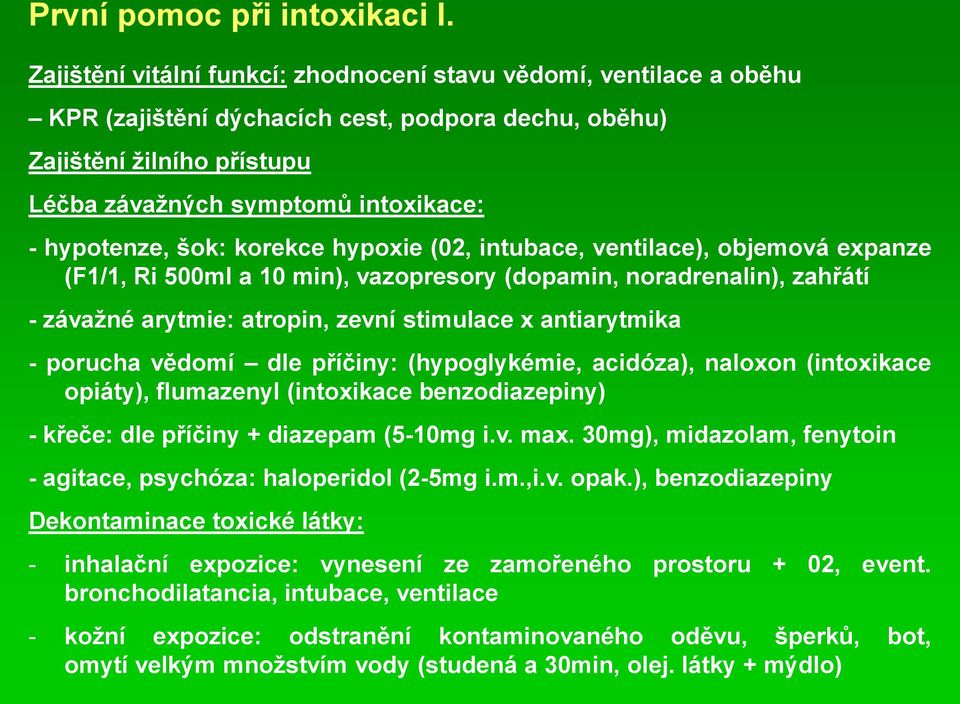 První pomoc při intoxikaci I.

Zajištění vitální funkcí: zhodnocení stavu vědomí, ventilace a oběhu

– KPR (zajištění dýchacích cest, podpora dechu, oběhu)

Zajištění žilního přístupu

Léčba závažných symptomů intoxikace:

- hypotenze, šok: korekce hypoxie (02, intubace, ventilace), objemová expanze (F1/1, Ri 500ml a 10 min), vazopresory (dopamin, noradrenalin), zahřátí

- závažné arytmie: atropin, zevní stimulace x antiarytmika

- porucha vědomí – dle příčiny: (hypoglykémie, acidóza), naloxon (intoxikace opiáty), flumazenyl (intoxikace benzodiazepiny)

- křeče: dle příčiny + diazepam (5-10mg i.v. max. 30mg), midazolam, fenytoin

- agitace, psychóza: haloperidol (2-5mg i.m.,i.v. opak.), benzodiazepiny

Dekontaminace toxické látky:

- inhalační expozice: vynesení ze zamořeného prostoru + 02, event. bronchodilatancia, intubace, ventilace

- kožní expozice: odstranění kontaminovaného oděvu, šperků, bot, omytí velkým množstvím vody (studená a 30min, olej. látky + mýdlo)